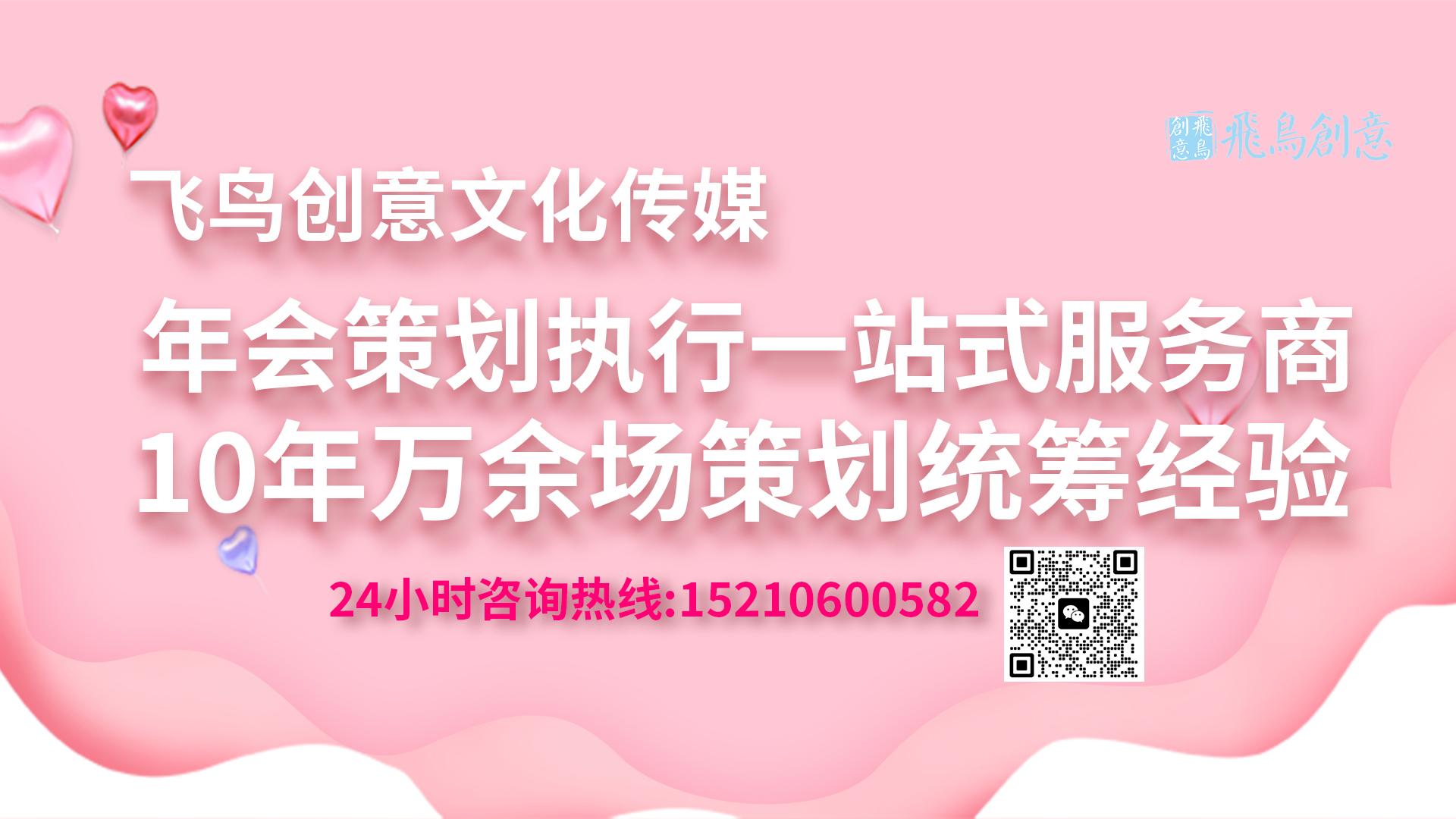 飛鳥創意 飛鳥創意

飞鸟创意文化传媒

年会策划执行一站式服务商

10年万余场策划统筹经验

24小时咨询热线:15210600582